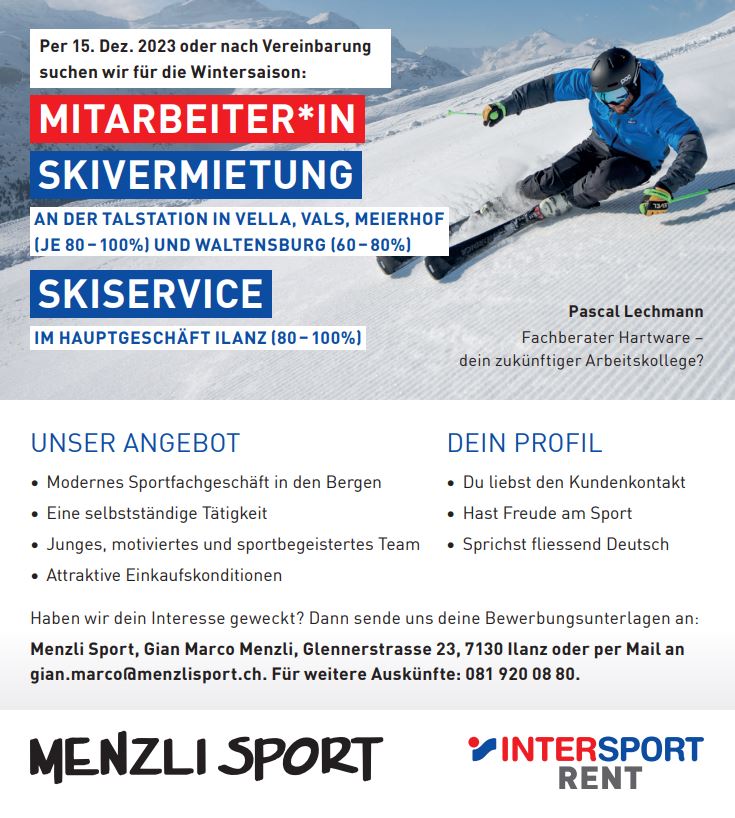 Per 15. Dez. 2023 oder nach Vereinbarung suchen wir für die Wintersaison:

MITARBEITER*IN

SKIVERMIETUNG

AN DER TALSTATION IN VELLA, VALS, MEIERHOF (JE 80 – 100%) UND WALTENSBURG (60 – 80%)

SKISERVICE

IM HAUPTGESCHÄFT ILANZ (80 – 100%)

Pascal Lechmann
Fachberater Hartware – dein zukünftiger Arbeitskollege?

UNSER ANGEBOT

• Modernes Sportfachgeschäft in den Bergen
• Eine selbstständige Tätigkeit
• Junges, motiviertes und sportbegeistertes Team
• Attraktive Einkaufskonditionen

DEIN PROFIL

• Du liebst den Kundenkontakt
• Hast Freude am Sport
• Sprichst fliessend Deutsch

Haben wir dein Interesse geweckt? Dann sende uns deine Bewerbungsunterlagen an:

Menzli Sport, Gian Marco Menzli, Glennerstrasse 23, 7130 Ilanz oder per Mail an gian.marco@menzlisport.ch. Für weitere Auskünfte: 081 920 08 80.

MENZLI SPORT

INTERSPORT RENT